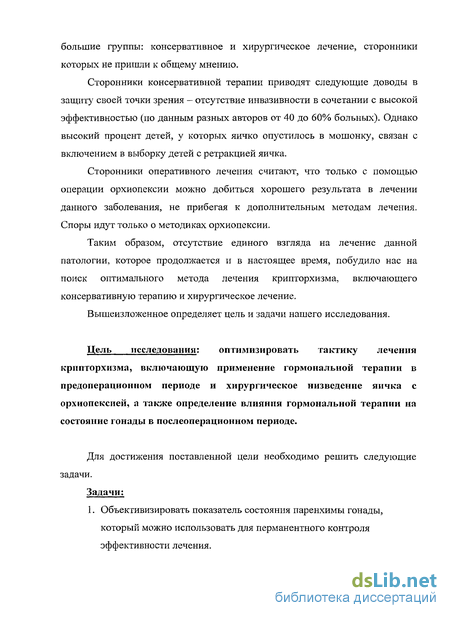 большие группы: консервативное и хирургическое лечение, сторонники которых не пришли к общему мнению.

Сторонники консервативной терапии приводят следующие доводы в защиту своей точки зрения – отсутствие инвазивности в сочетании с высокой эффективностью (по данным разных авторов от 40 до 60% больных). Однако высокий процент детей, у которых яичко опустилось в мошонку, связан с включением в выборку детей с ретракцией яичка.

Сторонники оперативного лечения считают, что только с помощью операции орхиопексии можно добиться хорошего результата в лечении данного заболевания, не прибегая к дополнительным методам лечения. Споры идут только о методиках орхиопексии.

Таким образом, отсутствие единого взгляда на лечение данной патологии, которое продолжается и в настоящее время, побудило нас на поиск оптимального метода лечения крипторхизма, включающего консервативную терапию и хирургическое лечение.

Вышеизложенное определяет цель и задачи нашего исследования.

Цель исследования: оптимизировать тактику лечения крипторхизма, включающую применение гормональной терапии в предоперационном периоде и хирургическое низведение яичка с орхиопексией, а также определение влияния гормональной терапии на состояние гонады в послеоперационном периоде.

Для достижения поставленной цели необходимо решить следующие задачи.

Задачи:

1. Объективизировать показатель состояния паренхимы гонады, который можно использовать для перманентного контроля эффективности лечения.

dsLib.net
библиотека диссертаций